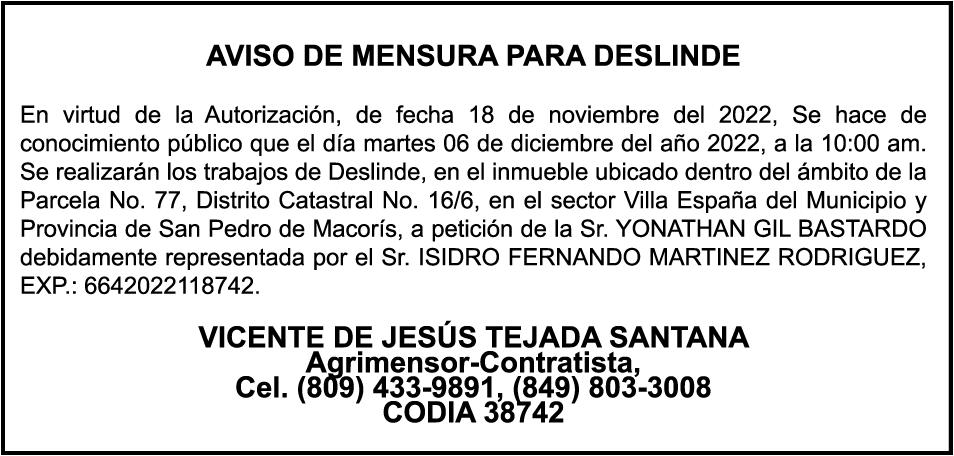 AVISO DE MENSURA PARA DESLINDE

En virtud de la Autorización, de fecha 18 de noviembre del 2022, Se hace de conocimiento público que el día martes 06 de diciembre del año 2022, a la 10:00 am. Se realizarán los trabajos de Deslinde, en el inmueble ubicado dentro del ámbito de la Parcela No. 77, Distrito Catastral No. 16/6, en el sector Villa España del Municipio y Provincia de San Pedro de Macorís, a petición de la Sr. YONATHAN GIL BASTARDO debidamente representada por el Sr. ISIDRO FERNANDO MARTINEZ RODRIGUEZ, EXP.: 6642022118742.

VICENTE DE JESÚS TEJADA SANTANA
Agrimensor-Contratista,
Cel. (809) 433-9891, (849) 803-3008
CODIA 38742